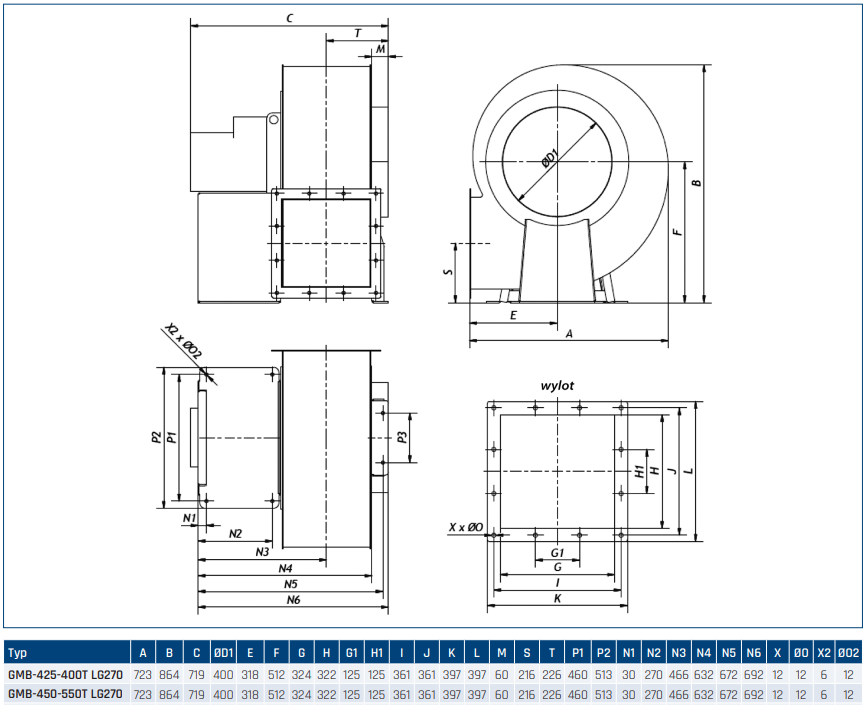 C
T
M
ØD1
B
F
S
E
A
X2 x ØO2
P2
P1
P3
N1
N2
N3
N4
N5
N6
wylot
H1
H
J
L
X x ØO
G1
G
I
K

| Typ | A | B | C | ØD1 | E | F | G | H | G1 | H1 | I | J | K | L | M | S | T | P1 | P2 | N1 | N2 | N3 | N4 | N5 | N6 | X | ØO | X2 | ØO2 |
|---|---|---|---|---|---|---|---|---|---|---|---|---|---|---|---|---|---|---|---|---|---|---|---|---|---|---|---|---|---|
| GMB-425-400T LG270 | 723 | 864 | 719 | 400 | 318 | 512 | 324 | 322 | 125 | 125 | 361 | 361 | 397 | 397 | 60 | 216 | 226 | 460 | 513 | 30 | 270 | 466 | 632 | 672 | 692 | 12 | 12 | 6 | 12 |
| GMB-450-550T LG270 | 723 | 864 | 719 | 400 | 318 | 512 | 324 | 322 | 125 | 125 | 361 | 361 | 397 | 397 | 60 | 216 | 226 | 460 | 513 | 30 | 270 | 466 | 632 | 672 | 692 | 12 | 12 | 6 | 12 |